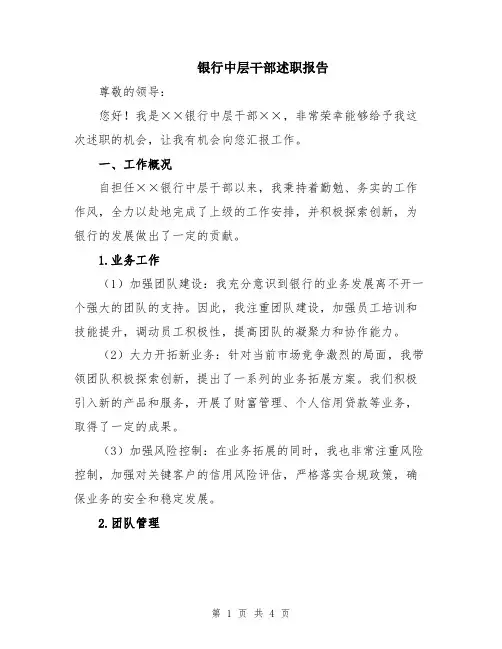 银行中层干部述职报告

尊敬的领导：

您好！我是××银行中层干部××，非常荣幸能够给予我这次述职的机会，让我有机会向您汇报工作。

一、工作概况

自担任××银行中层干部以来，我秉持着勤勉、务实的工作作风，全力以赴地完成了上级的工作安排，并积极探索创新，为银行的发展做出了一定的贡献。

1.业务工作

（1）加强团队建设：我充分意识到银行的业务发展离不开一个强大的团队的支持。因此，我注重团队建设，加强员工培训和技能提升，调动员工积极性，提高团队的凝聚力和协作能力。

（2）大力开拓新业务：针对当前市场竞争激烈的局面，我带领团队积极探索创新，提出了一系列的业务拓展方案。我们积极引入新的产品和服务，开展了财富管理、个人信用贷款等业务，取得了一定的成果。

（3）加强风险控制：在业务拓展的同时，我也非常注重风险控制，加强对关键客户的信用风险评估，严格落实合规政策，确保业务的安全和稳定发展。

2.团队管理

第 1 页 共 4 页